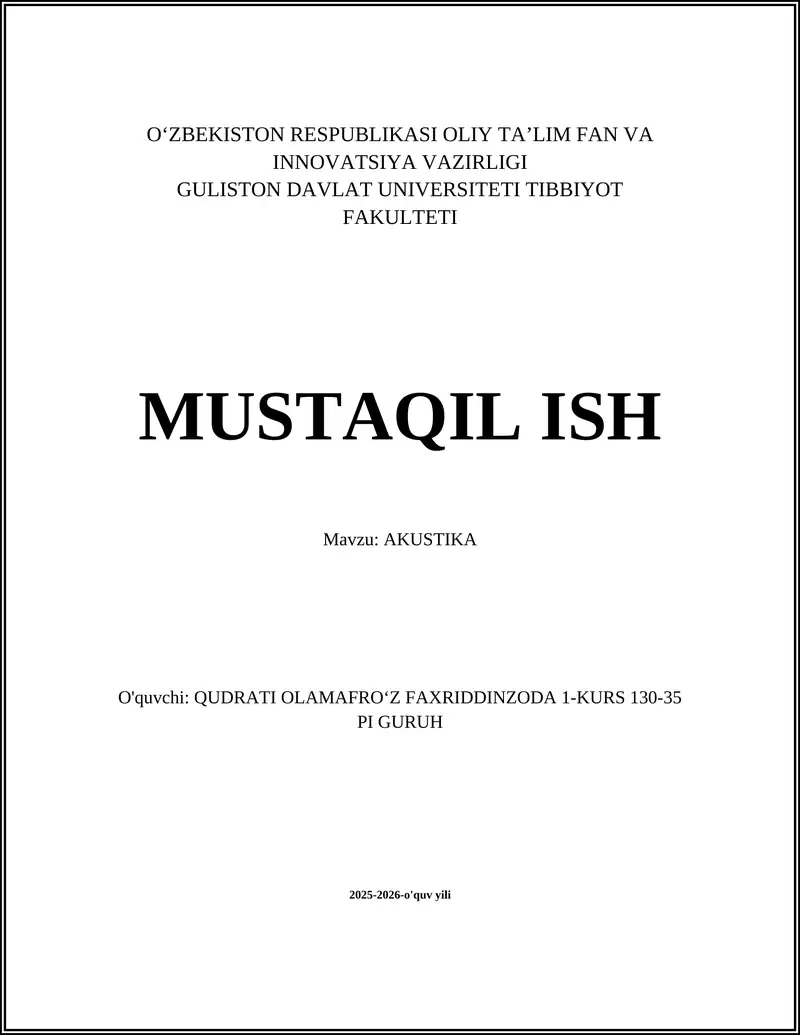 O‘ZBEKISTON RESPUBLIKASI OLIY TA’LIM FAN VA INNOVATSIYA VAZIRLIGI
GULISTON DAVLAT UNIVERSITETI TIBBIYOT FAKULTETI

MUSTAQIL ISH

Mavzu: AKUSTIKA

O'quvchi: QUDRATI OLAMAFRO‘Z FAXRIDDINZODA 1-KURS 130-35 PI GURUH

2025-2026-o'quv yili